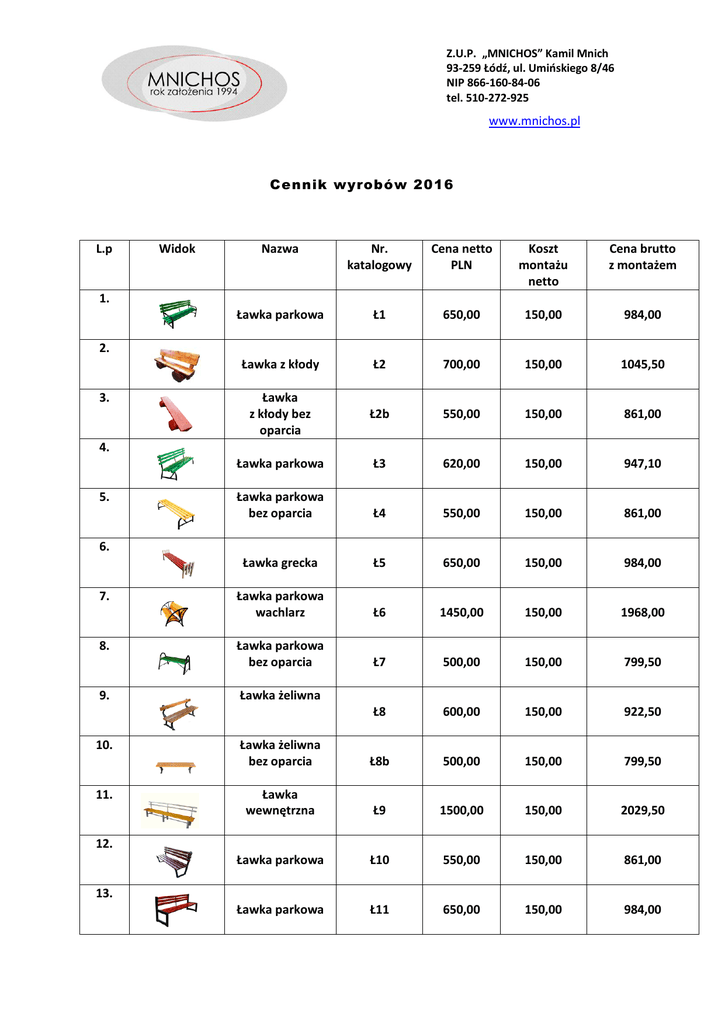 MNICHOS
rok założenia 1994

Z.U.P. „MNICHOS" Kamil Mnich
93-259 Łódź, ul. Umińskiego 8/46
NIP 866-160-84-06
tel. 510-272-925

www.mnichos.pl

Cennik wyrobów 2016

| L.p | Widok | Nazwa | Nr. katalogowy | Cena netto PLN | Koszt montażu netto | Cena brutto z montażem |
|---|---|---|---|---|---|---|
| 1. | | Ławka parkowa | Ł1 | 650,00 | 150,00 | 984,00 |
| 2. | | Ławka z kłody | Ł2 | 700,00 | 150,00 | 1045,50 |
| 3. | | Ławka z kłody bez oparcia | Ł2b | 550,00 | 150,00 | 861,00 |
| 4. | | Ławka parkowa | Ł3 | 620,00 | 150,00 | 947,10 |
| 5. | | Ławka parkowa bez oparcia | Ł4 | 550,00 | 150,00 | 861,00 |
| 6. | | Ławka grecka | Ł5 | 650,00 | 150,00 | 984,00 |
| 7. | | Ławka parkowa wachlarz | Ł6 | 1450,00 | 150,00 | 1968,00 |
| 8. | | Ławka parkowa bez oparcia | Ł7 | 500,00 | 150,00 | 799,50 |
| 9. | | Ławka żeliwna | Ł8 | 600,00 | 150,00 | 922,50 |
| 10. | | Ławka żeliwna bez oparcia | Ł8b | 500,00 | 150,00 | 799,50 |
| 11. | | Ławka wewnętrzna | Ł9 | 1500,00 | 150,00 | 2029,50 |
| 12. | | Ławka parkowa | Ł10 | 550,00 | 150,00 | 861,00 |
| 13. | | Ławka parkowa | Ł11 | 650,00 | 150,00 | 984,00 |